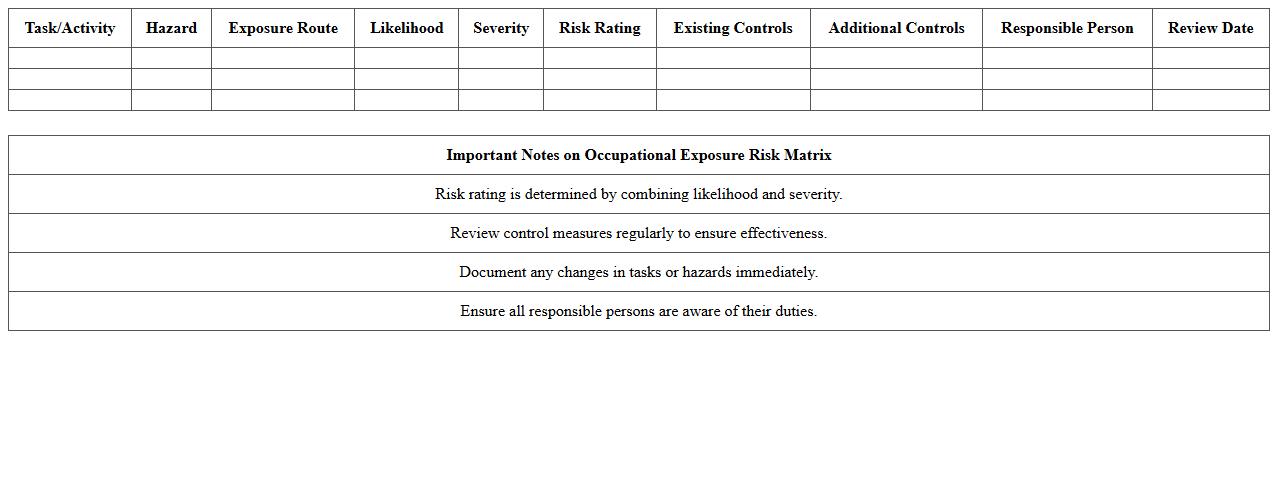 | Task/Activity | Hazard | Exposure Route | Likelihood | Severity | Risk Rating | Existing Controls | Additional Controls | Responsible Person | Review Date |
|---|---|---|---|---|---|---|---|---|---|
| | | | | | | | | | |
| | | | | | | | | | |
| | | | | | | | | | |

| Important Notes on Occupational Exposure Risk Matrix |
|---|
| Risk rating is determined by combining likelihood and severity. |
| Review control measures regularly to ensure effectiveness. |
| Document any changes in tasks or hazards immediately. |
| Ensure all responsible persons are aware of their duties. |